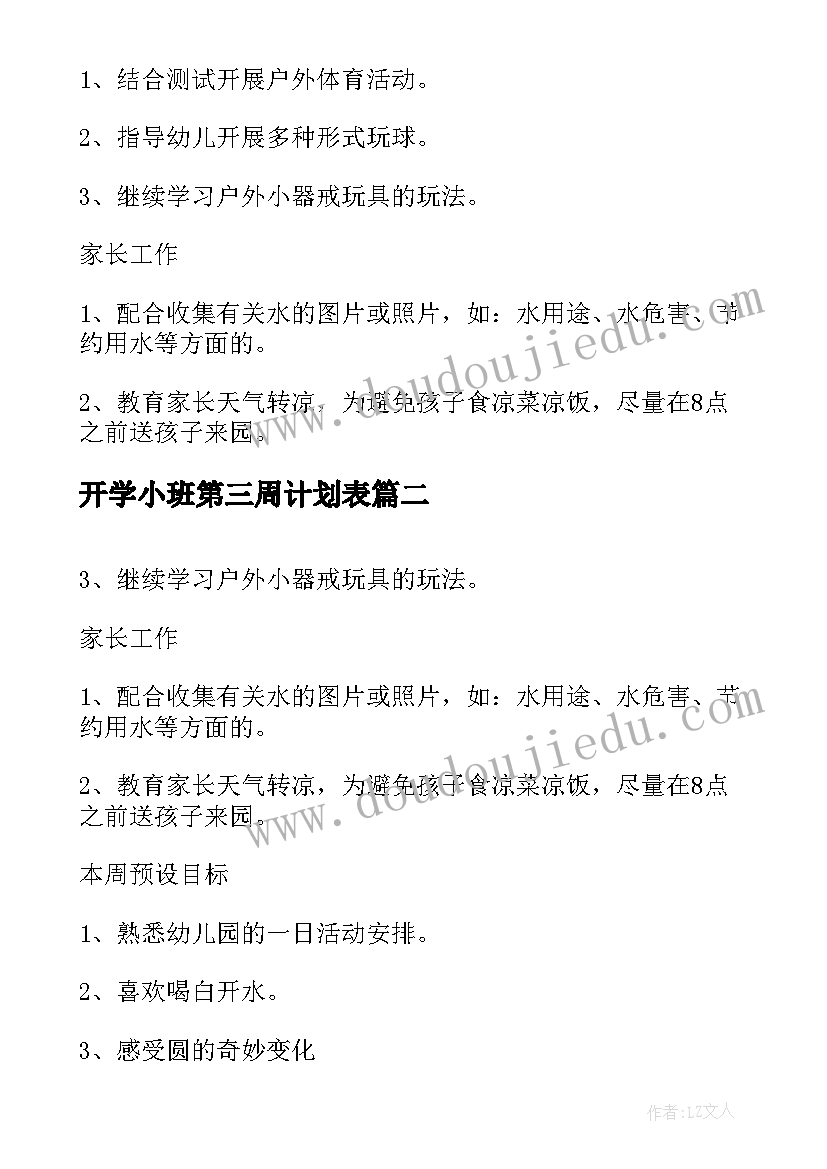 1、结合测试开展户外体育活动。

2、指导幼儿开展多种形式玩球。

3、继续学习户外小器戒玩具的玩法。

家长工作

1、配合收集有关水的图片或照片，如：水用途、水危害、节约用水等方面的。

2、教育家长天气转凉，为避免孩子食凉菜凉饭，尽量在8点之前送孩子来园。

www.doudoujiedu.com

开学小班第三周计划表篇二

3、继续学习户外小器戒玩具的玩法。

家长工作

1、配合收集有关水的图片或照片，如：水用途、水危害、节约用水等方面的。

2、教育家长天气转凉，为避免孩子食凉菜凉饭，尽量在8点之前送孩子来园。

www.doudoujiedu.com

本周预设目标

1、熟悉幼儿园的一日活动安排。

2、喜欢喝白开水。

3、感受圆的奇妙变化

作者：LZ文人